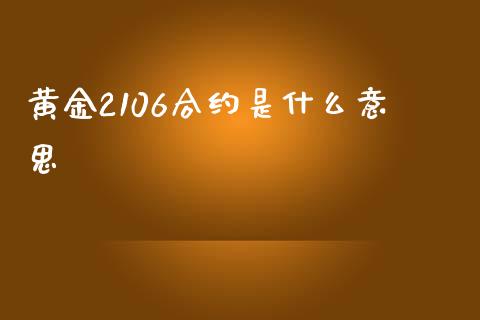 黄金2106合约是什么意思